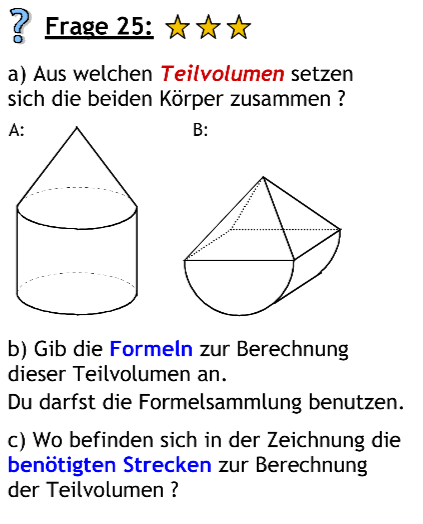 ? Frage 25: ★★★

a) Aus welchen Teilvolumen setzen sich die beiden Körper zusammen ?

A:

B:

b) Gib die Formeln zur Berechnung dieser Teilvolumen an.

Du darfst die Formelsammlung benutzen.

c) Wo befinden sich in der Zeichnung die benötigten Strecken zur Berechnung der Teilvolumen ?